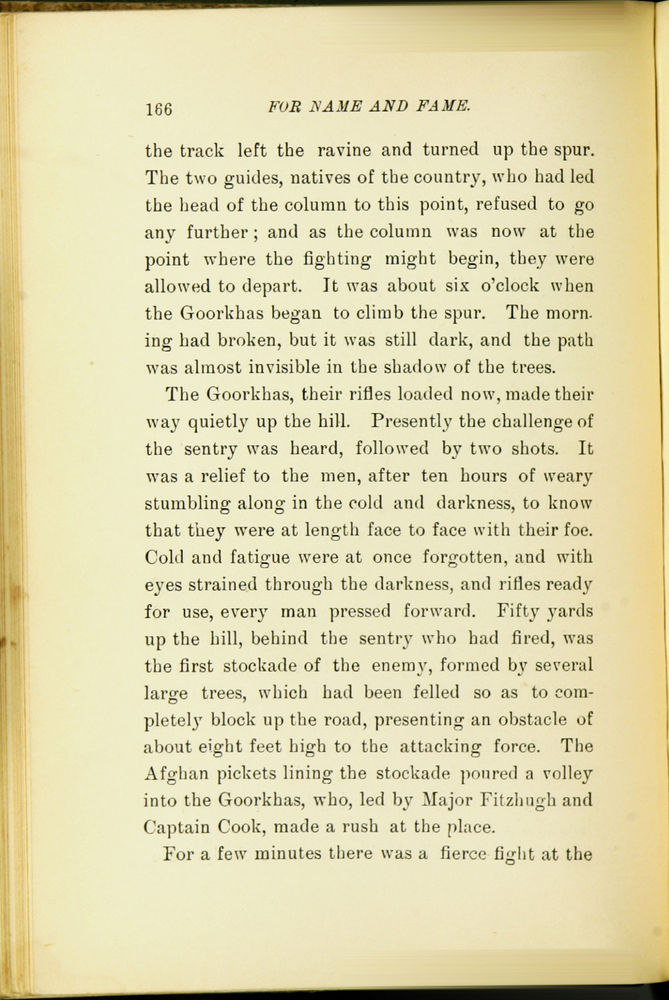 166 FOR NAME AND FAME.

the track left the ravine and turned up the spur. The two guides, natives of the country, who had led the head of the column to this point, refused to go any further; and as the column was now at the point where the fighting might begin, they were allowed to depart. It was about six o'clock when the Goorkhas began to climb the spur. The morning had broken, but it was still dark, and the path was almost invisible in the shadow of the trees.

The Goorkhas, their rifles loaded now, made their way quietly up the hill. Presently the challenge of the sentry was heard, followed by two shots. It was a relief to the men, after ten hours of weary stumbling along in the cold and darkness, to know that they were at length face to face with their foe. Cold and fatigue were at once forgotten, and with eyes strained through the darkness, and rifles ready for use, every man pressed forward. Fifty yards up the hill, behind the sentry who had fired, was the first stockade of the enemy, formed by several large trees, which had been felled so as to completely block up the road, presenting an obstacle of about eight feet high to the attacking force. The Afghan pickets lining the stockade poured a volley into the Goorkhas, who, led by Major Fitzhugh and Captain Cook, made a rush at the place.

For a few minutes there was a fierce fight at the